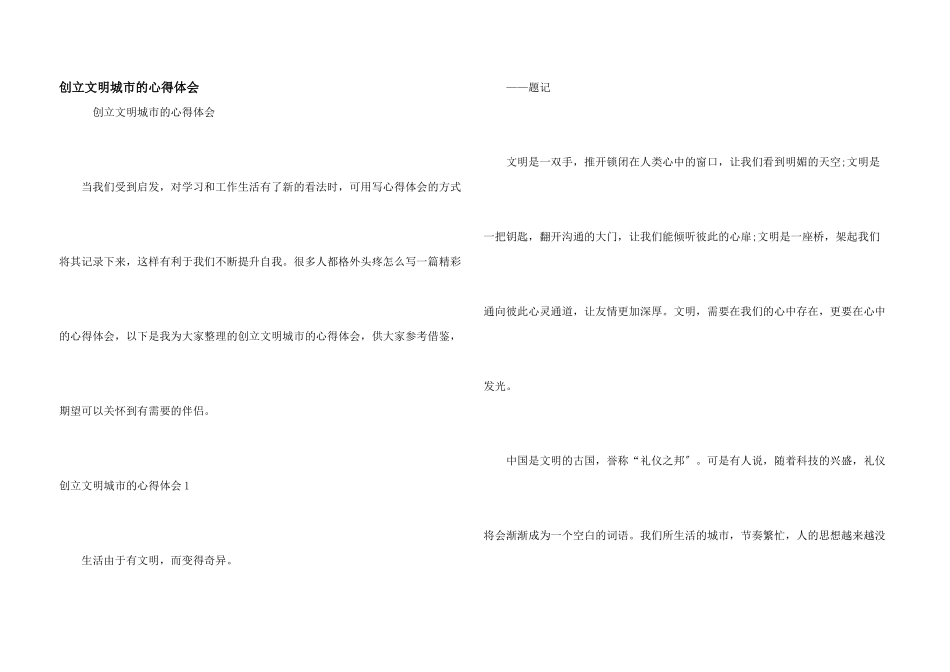 创立文明城市的心得体会

创立文明城市的心得体会

当我们受到启发，对学习和工作生活有了新的看法时，可用写心得体会的方式将其记录下来，这样有利于我们不断提升自我。很多人都格外头疼怎么写一篇精彩的心得体会，以下是我为大家整理的创立文明城市的心得体会，供大家参考借鉴，期望可以关怀到有需要的伴侣。

创立文明城市的心得体会 1

生活由于有文明，而变得奇异。

——题记

文明是一双手，推开锁闭在人类心中的窗口，让我们看到明媚的天空;文明是一把钥匙，翻开沟通的大门，让我们能倾听彼此的心扉;文明是一座桥，架起我们通向彼此心灵通道，让友情更加深厚。文明，需要在我们的心中存在，更要在心中发光。

中国是文明的古国，誉称“礼仪之邦”。可是有人说，随着科技的兴盛，礼仪将会渐渐成为一个空白的词语。我们所生活的城市，节奏繁忙，人的思想越来越没